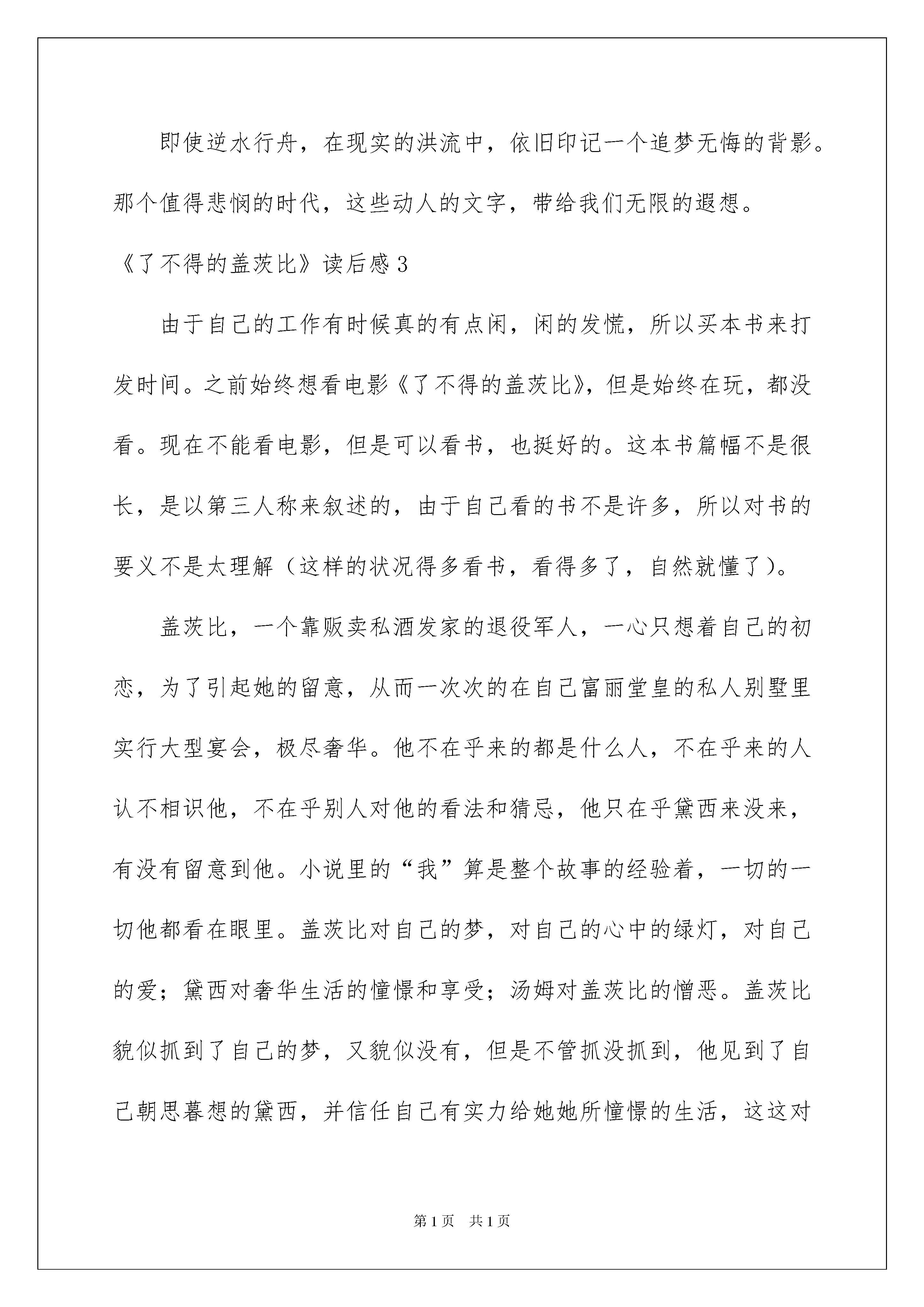 即使逆水行舟，在现实的洪流中，依旧印记一个追梦无悔的背影。那个值得悲悯的时代，这些动人的文字，带给我们无限的遐想。

《了不得的盖茨比》读后感3

由于自己的工作有时候真的有点闲，闲的发慌，所以买本书来打发时间。之前始终想看电影《了不得的盖茨比》，但是始终在玩，都没看。现在不能看电影，但是可以看书，也挺好的。这本书篇幅不是很长，是以第三人称来叙述的，由于自己看的书不是许多，所以对书的要义不是太理解（这样的状况得多看书，看得多了，自然就懂了）。

盖茨比，一个靠贩卖私酒发家的退役军人，一心只想着自己的初恋，为了引起她的留意，从而一次次的在自己富丽堂皇的私人别墅里实行大型宴会，极尽奢华。他不在乎来的都是什么人，不在乎来的人认不相识他，不在乎别人对他的看法和猜忌，他只在乎黛西来没来，有没有留意到他。小说里的“我”算是整个故事的经验着，一切的一切他都看在眼里。盖茨比对自己的梦，对自己的心中的绿灯，对自己的爱；黛西对奢华生活的憧憬和享受；汤姆对盖茨比的憎恶。盖茨比貌似抓到了自己的梦，又貌似没有，但是不管抓没抓到，他见到了自己朝思暮想的黛西，并信任自己有实力给她她所憧憬的生活，这这对

第1页 共1页